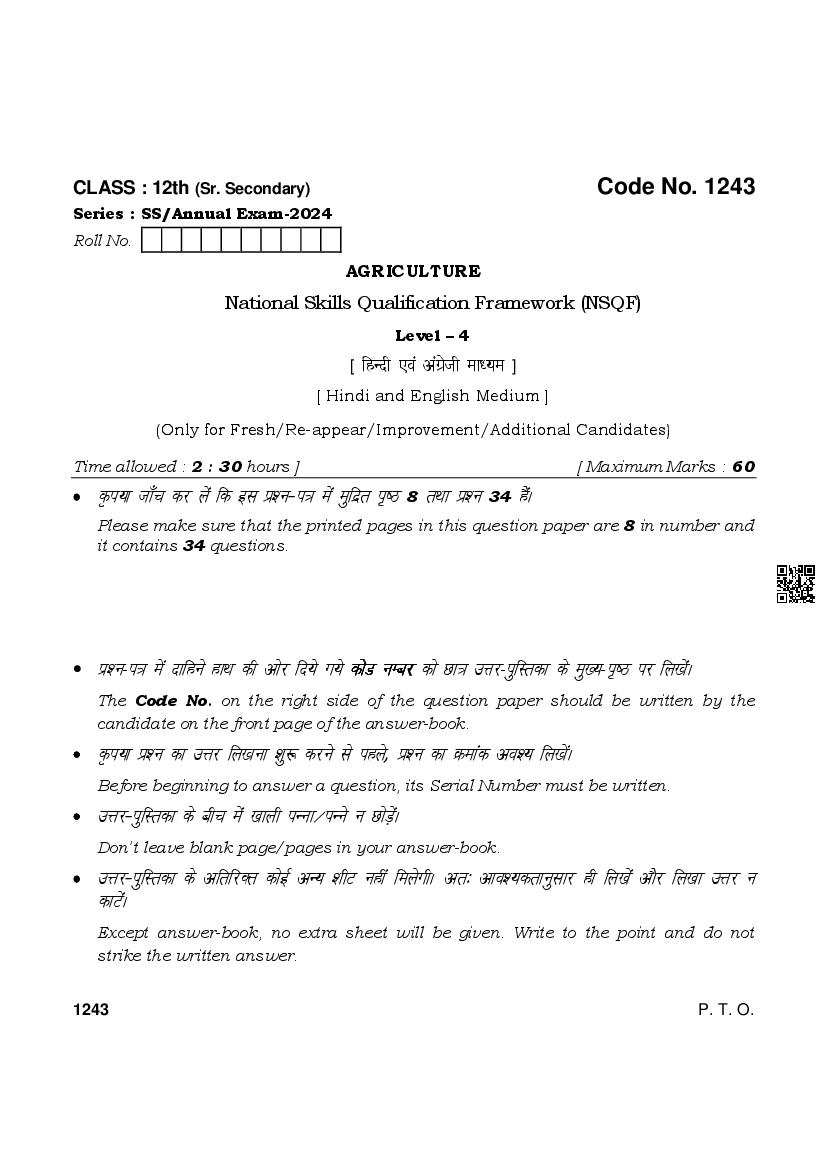 CLASS : 12th (Sr. Secondary)

Code No. 1243

Series : SS/Annual Exam-2024

Roll No.

AGRICULTURE

National Skills Qualification Framework (NSQF)

Level – 4

[ हिन्दी एवं अंग्रेजी माध्यम ]

[ Hindi and English Medium ]

(Only for Fresh/Re-appear/Improvement/Additional Candidates)

Time allowed : 2 : 30 hours ]

[ Maximum Marks : 60

• कृपया जाँच कर लें कि इस प्रश्न-पत्र में मुद्रित पृष्ठ 8 तथा प्रश्न 34 हैं।

Please make sure that the printed pages in this question paper are 8 in number and it contains 34 questions.

• प्रश्न-पत्र में दाहिने हाथ की ओर दिये गये कोड नम्बर को छात्र उत्तर-पुस्तिका के मुख्य-पृष्ठ पर लिखें।

The Code No. on the right side of the question paper should be written by the candidate on the front page of the answer-book.

• कृपया प्रश्न का उत्तर लिखना शुरू करने से पहले, प्रश्न का क्रमांक अवश्य लिखें।

Before beginning to answer a question, its Serial Number must be written.

• उत्तर-पुस्तिका के बीच में खाली पन्ना/पन्ने न छोड़ें।

Don't leave blank page/pages in your answer-book.

• उत्तर-पुस्तिका के अतिरिक्त कोई अन्य शीट नहीं मिलेगी। अतः आवश्यकतानुसार ही लिखें और लिखा उत्तर न काटें।

Except answer-book, no extra sheet will be given. Write to the point and do not strike the written answer.

1243

P. T. O.